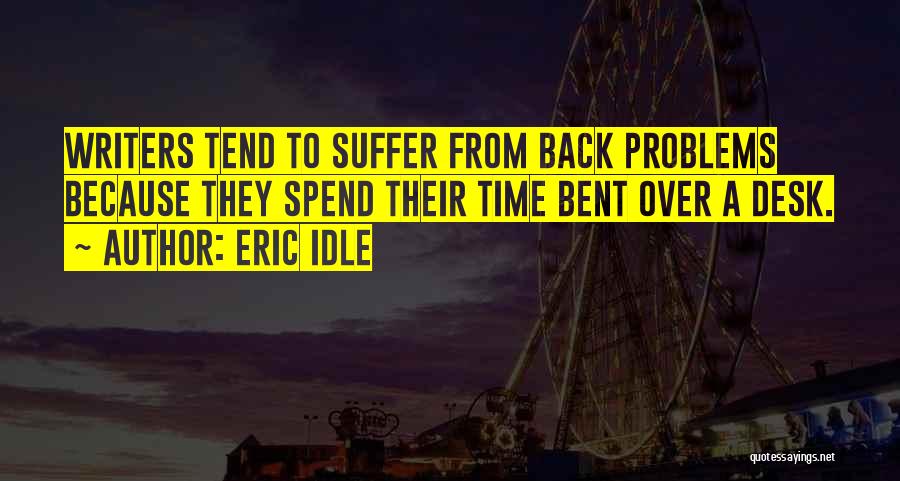 WRITERS TEND TO SUFFER FROM BACK PROBLEMS BECAUSE THEY SPEND THEIR TIME BENT OVER A DESK.

~ AUTHOR: ERIC IDLE

quotessayings.net